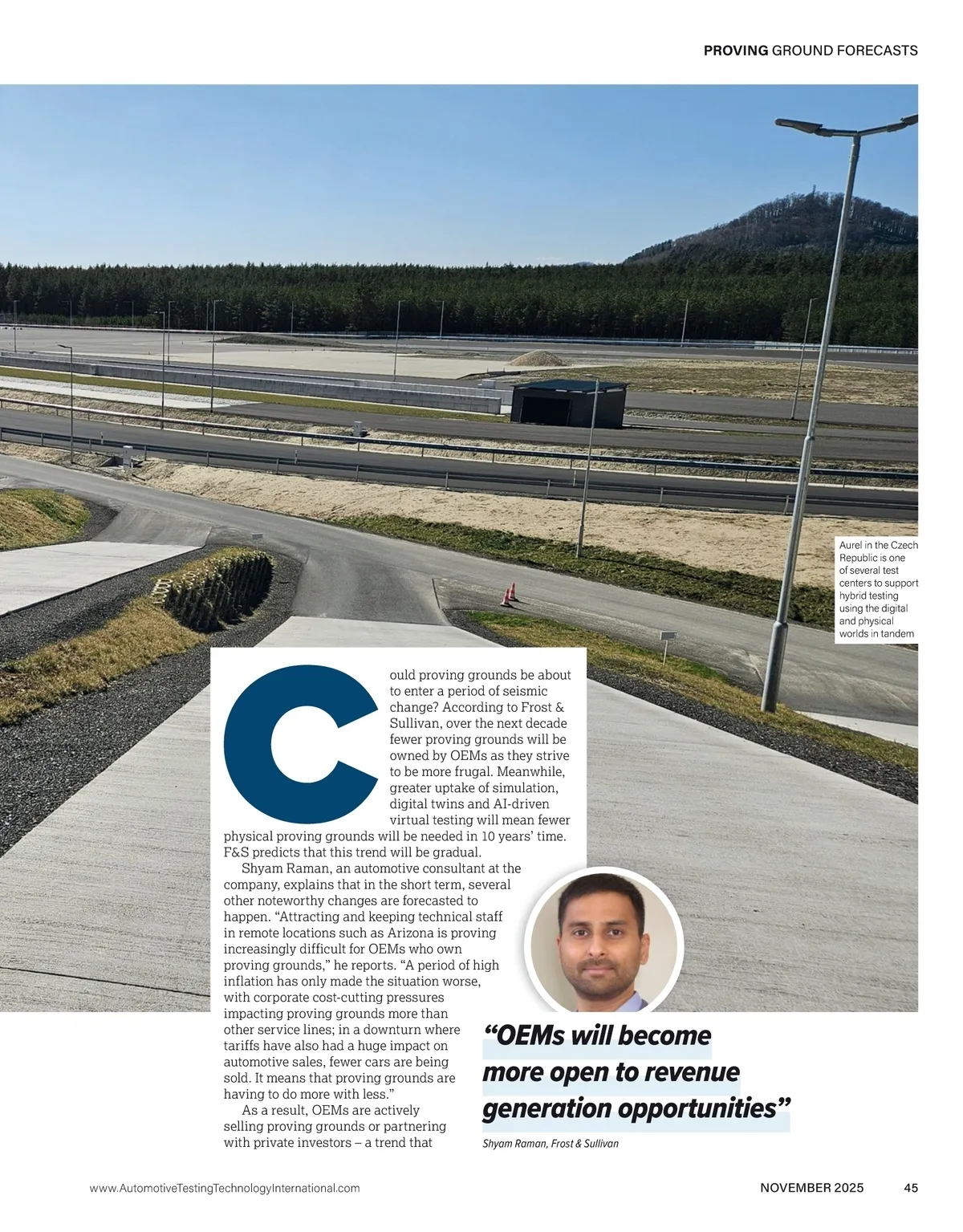 PROVING GROUND FORECASTS

Aurel in the Czech Republic is one of several test centers to support hybrid testing using the digital and physical worlds in tandem

Could proving grounds be about to enter a period of seismic change? According to Frost & Sullivan, over the next decade fewer proving grounds will be owned by OEMs as they strive to be more frugal. Meanwhile, greater uptake of simulation, digital twins and AI-driven virtual testing will mean fewer physical proving grounds will be needed in 10 years' time. F&S predicts that this trend will be gradual.

Shyam Raman, an automotive consultant at the company, explains that in the short term, several other noteworthy changes are forecasted to happen. "Attracting and keeping technical staff in remote locations such as Arizona is proving increasingly difficult for OEMs who own proving grounds," he reports. "A period of high inflation has only made the situation worse, with corporate cost-cutting pressures impacting proving grounds more than other service lines; in a downturn where tariffs have also had a huge impact on automotive sales, fewer cars are being sold. It means that proving grounds are having to do more with less."

As a result, OEMs are actively selling proving grounds or partnering with private investors – a trend that

"OEMs will become more open to revenue generation opportunities"

Shyam Raman, Frost & Sullivan

www.AutomotiveTestingTechnologyInternational.com

NOVEMBER 2025

45